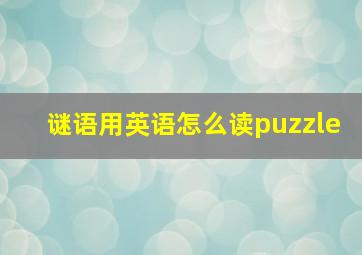 谜语用英语怎么读puzzle